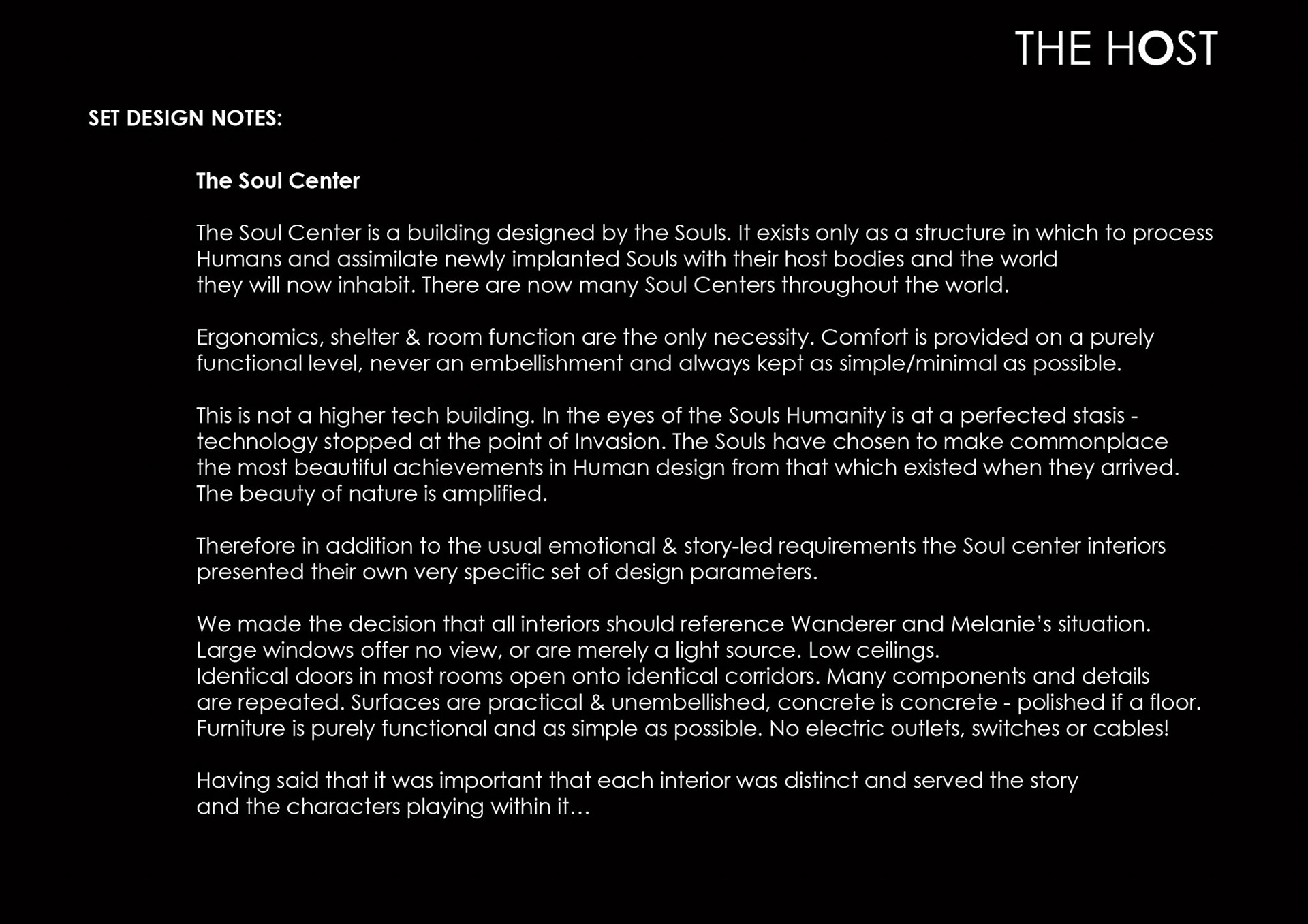 THE HOST

SET DESIGN NOTES:

The Soul Center

The Soul Center is a building designed by the Souls. It exists only as a structure in which to process Humans and assimilate newly implanted Souls with their host bodies and the world they will now inhabit. There are now many Soul Centers throughout the world.

Ergonomics, shelter & room function are the only necessity. Comfort is provided on a purely functional level, never an embellishment and always kept as simple/minimal as possible.

This is not a higher tech building. In the eyes of the Souls Humanity is at a perfected stasis - technology stopped at the point of Invasion. The Souls have chosen to make commonplace the most beautiful achievements in Human design from that which existed when they arrived. The beauty of nature is amplified.

Therefore in addition to the usual emotional & story-led requirements the Soul center interiors presented their own very specific set of design parameters.

We made the decision that all interiors should reference Wanderer and Melanie's situation. Large windows offer no view, or are merely a light source. Low ceilings. Identical doors in most rooms open onto identical corridors. Many components and details are repeated. Surfaces are practical & unembellished, concrete is concrete - polished if a floor. Furniture is purely functional and as simple as possible. No electric outlets, switches or cables!

Having said that it was important that each interior was distinct and served the story and the characters playing within it…